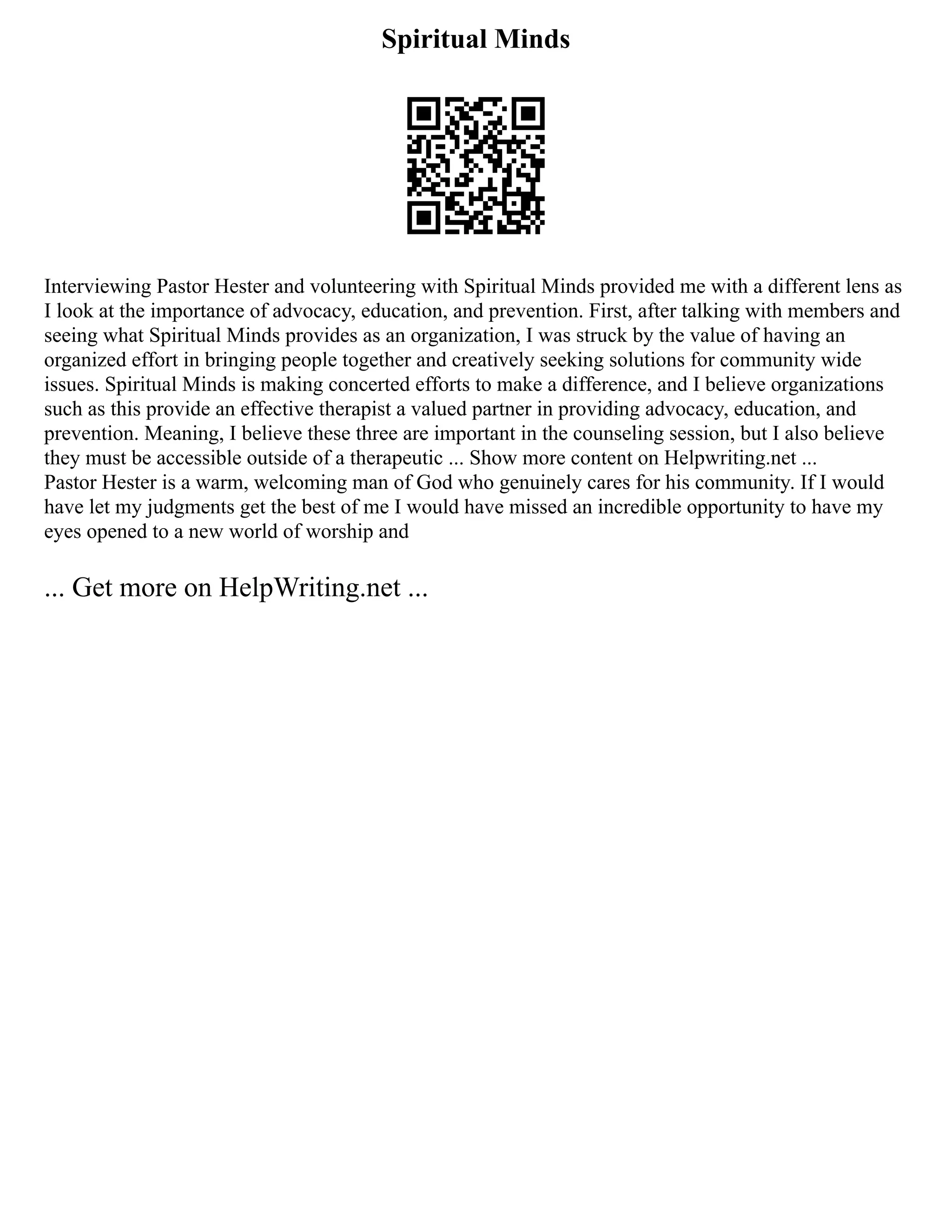 Spiritual Minds

Interviewing Pastor Hester and volunteering with Spiritual Minds provided me with a different lens as I look at the importance of advocacy, education, and prevention. First, after talking with members and seeing what Spiritual Minds provides as an organization, I was struck by the value of having an organized effort in bringing people together and creatively seeking solutions for community wide issues. Spiritual Minds is making concerted efforts to make a difference, and I believe organizations such as this provide an effective therapist a valued partner in providing advocacy, education, and prevention. Meaning, I believe these three are important in the counseling session, but I also believe they must be accessible outside of a therapeutic ... Show more content on Helpwriting.net ...
Pastor Hester is a warm, welcoming man of God who genuinely cares for his community. If I would have let my judgments get the best of me I would have missed an incredible opportunity to have my eyes opened to a new world of worship and

... Get more on HelpWriting.net ...